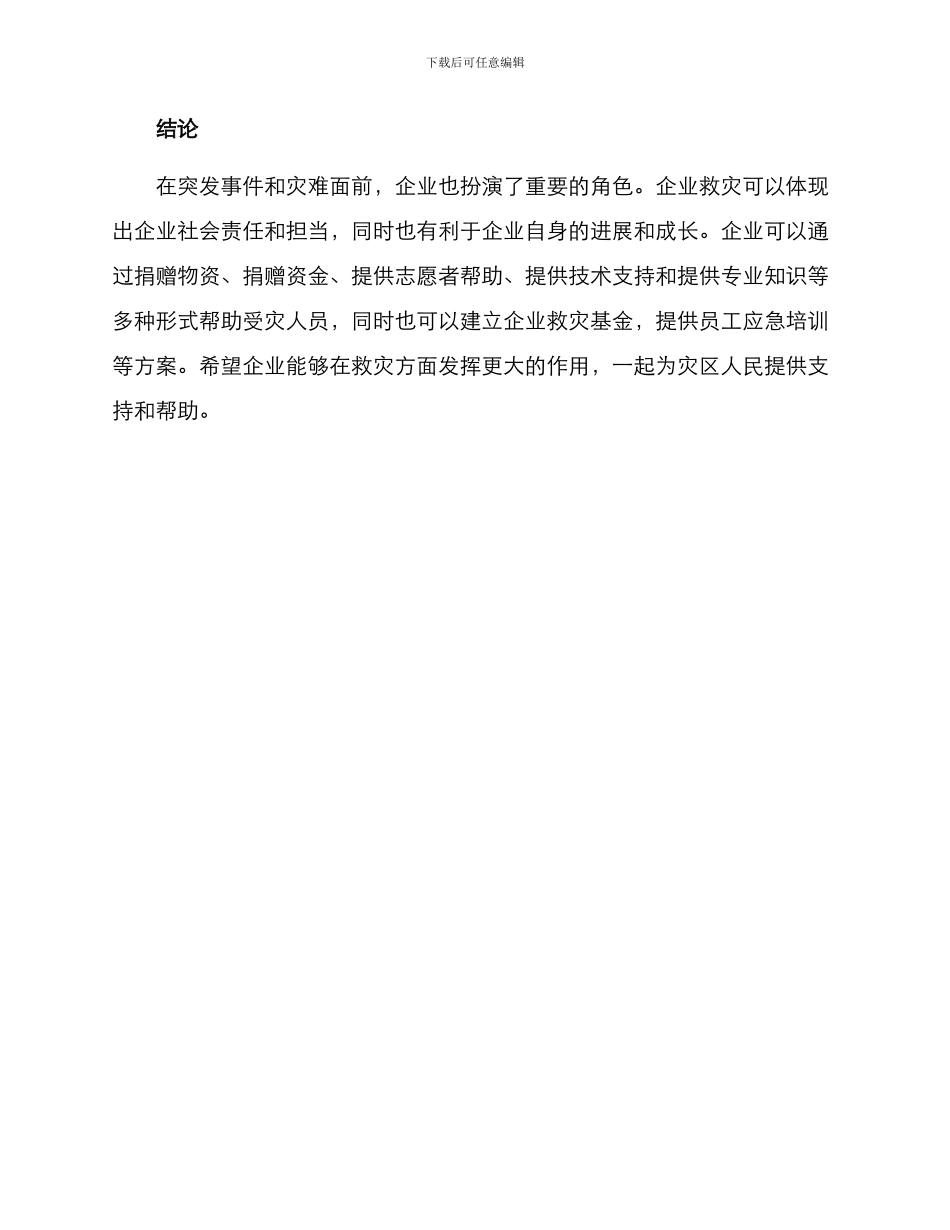 下载后可任意编辑

结论

在突发事件和灾难面前，企业也扮演了重要的角色。企业救灾可以体现出企业社会责任和担当，同时也有利于企业自身的进展和成长。企业可以通过捐赠物资、捐赠资金、提供志愿者帮助、提供技术支持和提供专业知识等多种形式帮助受灾人员，同时也可以建立企业救灾基金，提供员工应急培训等方案。希望企业能够在救灾方面发挥更大的作用，一起为灾区人民提供支持和帮助。